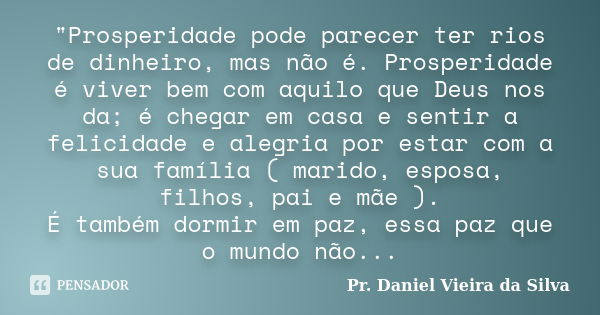 "Prosperidade pode parecer ter rios de dinheiro, mas não é. Prosperidade é viver bem com aquilo que Deus nos da; é chegar em casa e sentir a felicidade e alegria por estar com a sua família ( marido, esposa, filhos, pai e mãe ).
É também dormir em paz, essa paz que o mundo não...

PENSADOR

Pr. Daniel Vieira da Silva